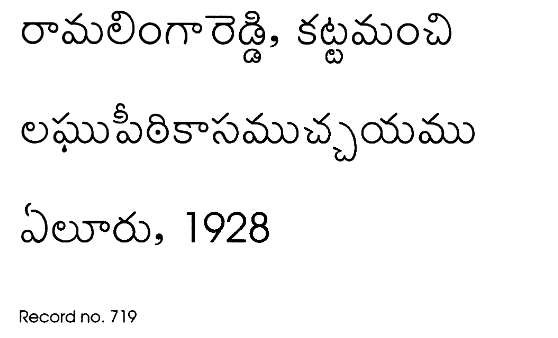 రామలింగారెడ్డి, కట్టమంచి

లఘుపీఠికాసముచ్చయము

ఏలూరు, 1928

Record no. 719